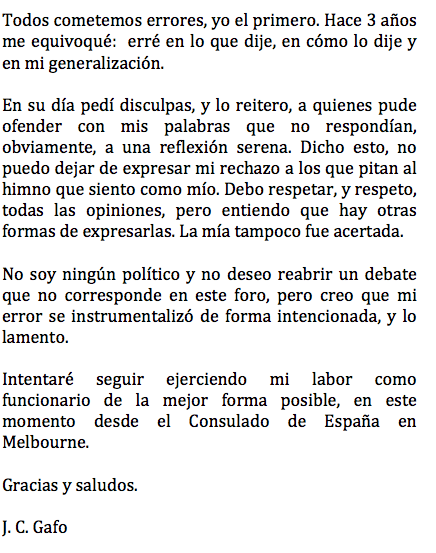 Todos cometemos errores, yo el primero. Hace 3 años me equivoqué: erré en lo que dije, en cómo lo dije y en mi generalización.

En su día pedí disculpas, y lo reitero, a quienes pude ofender con mis palabras que no respondían, obviamente, a una reflexión serena. Dicho esto, no puedo dejar de expresar mi rechazo a los que pitan al himno que siento como mío. Debo respetar, y respeto, todas las opiniones, pero entiendo que hay otras formas de expresarlas. La mía tampoco fue acertada.

No soy ningún político y no deseo reabrir un debate que no corresponde en este foro, pero creo que mi error se instrumentalizó de forma intencionada, y lo lamento.

Intentaré seguir ejerciendo mi labor como funcionario de la mejor forma posible, en este momento desde el Consulado de España en Melbourne.

Gracias y saludos.

J. C. Gafo